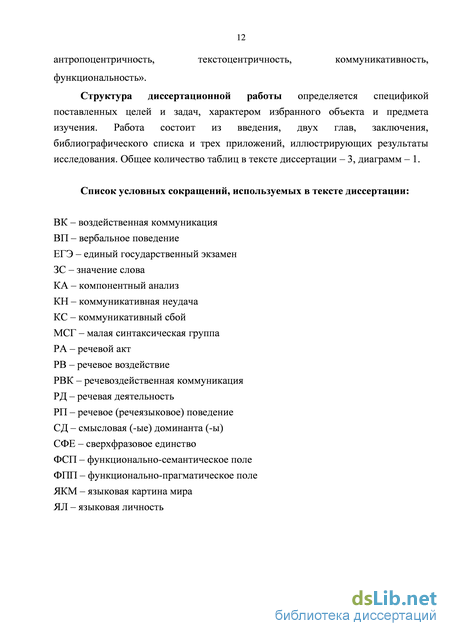 12

антропоцентричность, текстоцентричность, коммуникативность, функциональность».

**Структура диссертационной работы** определяется спецификой поставленных целей и задач, характером избранного объекта и предмета изучения. Работа состоит из введения, двух глав, заключения, библиографического списка и трех приложений, иллюстрирующих результаты исследования. Общее количество таблиц в тексте диссертации – 3, диаграмм – 1.

**Список условных сокращений, используемых в тексте диссертации:**

ВК – воздейственная коммуникация
ВП – вербальное поведение
ЕГЭ – единый государственный экзамен
ЗС – значение слова
КА – компонентный анализ
КН – коммуникативная неудача
КС – коммуникативный сбой
МСГ – малая синтаксическая группа
РА – речевой акт
РВ – речевое воздействие
РВК – речевоздейственная коммуникация
РД – речевая деятельность
РП – речевое (речеязыковое) поведение
СД – смысловая (-ые) доминанта (-ы)
СФЕ – сверхфразовое единство
ФСП – функционально-семантическое поле
ФПП – функционально-прагматическое поле
ЯКМ – языковая картина мира
ЯЛ – языковая личность

dsLib.net
библиотека диссертаций